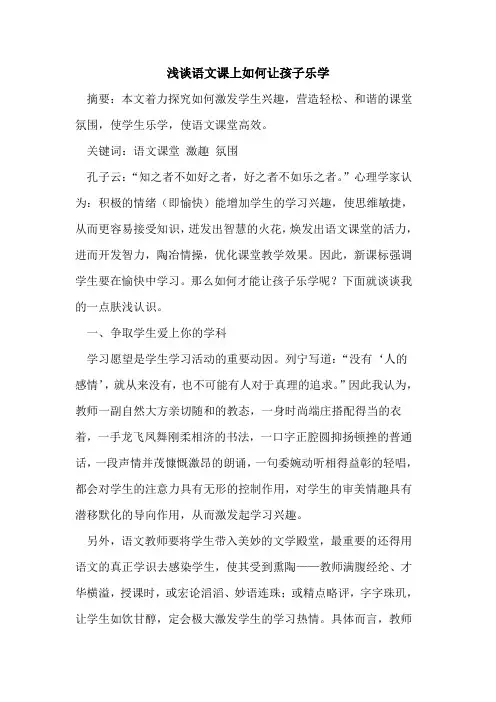 浅谈语文课上如何让孩子乐学

摘要：本文着力探究如何激发学生兴趣，营造轻松、和谐的课堂氛围，使学生乐学，使语文课堂高效。

关键词：语文课堂 激趣 氛围

孔子云：“知之者不如好之者，好之者不如乐之者。”心理学家认为：积极的情绪（即愉快）能增加学生的学习兴趣，使思维敏捷，从而更容易接受知识，迸发出智慧的火花，焕发出语文课堂的活力，进而开发智力，陶冶情操，优化课堂教学效果。因此，新课标强调学生要在愉快中学习。那么如何才能让孩子乐学呢？下面就谈谈我的一点肤浅认识。

一、争取学生爱上你的学科

学习愿望是学生学习活动的重要动因。列宁写道：“没有‘人的感情’，就从来没有，也不可能有人对于真理的追求。”因此我认为，教师一副自然大方亲切随和的教态，一身时尚端庄搭配得当的衣着，一手龙飞凤舞刚柔相济的书法，一口字正腔圆抑扬顿挫的普通话，一段声情并茂慷慨激昂的朗诵，一句委婉动听相得益彰的轻唱，都会对学生的注意力具有无形的控制作用，对学生的审美情趣具有潜移默化的导向作用，从而激发起学习兴趣。

另外，语文教师要将学生带入美妙的文学殿堂，最重要的还得用语文的真正学识去感染学生，使其受到熏陶——教师满腹经纶、才华横溢，授课时，或宏论滔滔、妙语连珠；或精点略评，字字珠玑，让学生如饮甘醇，定会极大激发学生的学习热情。具体而言，教师